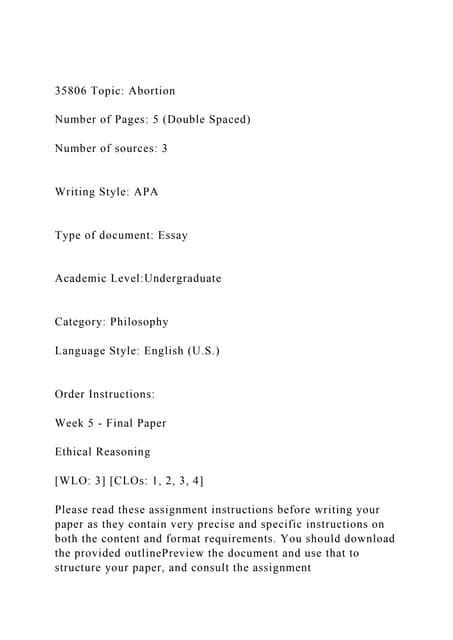 35806 Topic: Abortion

Number of Pages: 5 (Double Spaced)

Number of sources: 3

Writing Style: APA

Type of document: Essay

Academic Level:Undergraduate

Category: Philosophy

Language Style: English (U.S.)

Order Instructions:

Week 5 - Final Paper

Ethical Reasoning

[WLO: 3] [CLOs: 1, 2, 3, 4]

Please read these assignment instructions before writing your paper as they contain very precise and specific instructions on both the content and format requirements. You should download the provided outlinePreview the document and use that to structure your paper, and consult the assignment